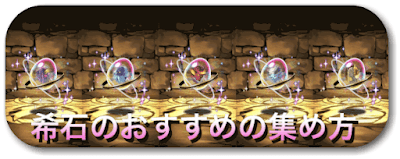 希石のおすすめの集め方